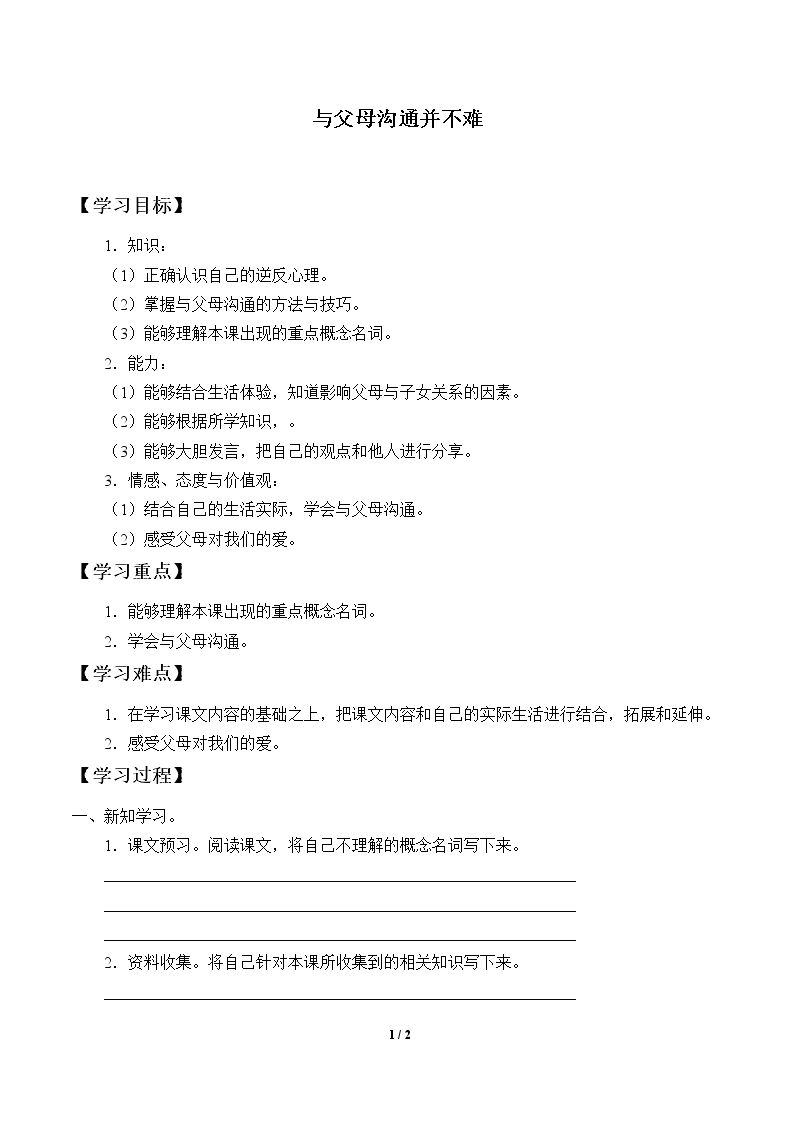 与父母沟通并不难

【学习目标】

1.知识：

（1）正确认识自己的逆反心理。

（2）掌握与父母沟通的方法与技巧。

（3）能够理解本课出现的重点概念名词。

2.能力：

（1）能够结合生活体验，知道影响父母与子女关系的因素。

（2）能够根据所学知识，。

（3）能够大胆发言，把自己的观点和他人进行分享。

3.情感、态度与价值观：

（1）结合自己的生活实际，学会与父母沟通。

（2）感受父母对我们的爱。

【学习重点】

1.能够理解本课出现的重点概念名词。

2.学会与父母沟通。

【学习难点】

1.在学习课文内容的基础之上，把课文内容和自己的实际生活进行结合，拓展和延伸。

2.感受父母对我们的爱。

【学习过程】

一、新知学习。

1.课文预习。阅读课文，将自己不理解的概念名词写下来。

____

____

____

2.资料收集。将自己针对本课所收集到的相关知识写下来。

____

1 / 2